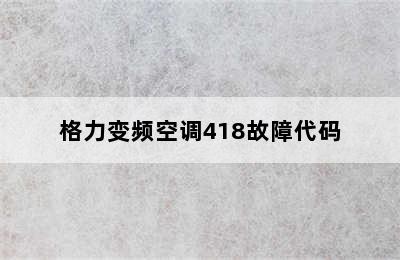 格力变频空调418故障代码